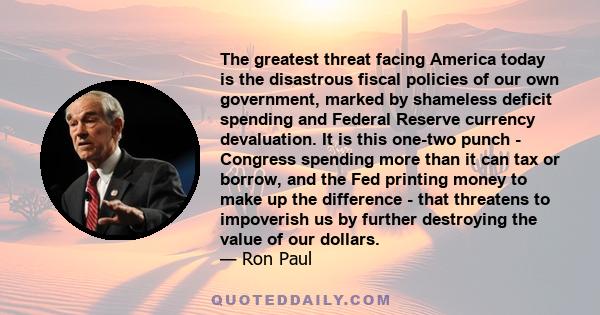 The greatest threat facing America today is the disastrous fiscal policies of our own government, marked by shameless deficit spending and Federal Reserve currency devaluation. It is this one-two punch - Congress spending more than it can tax or borrow, and the Fed printing money to make up the difference - that threatens to impoverish us by further destroying the value of our dollars.
— Ron Paul

QUOTEDDAILY.COM